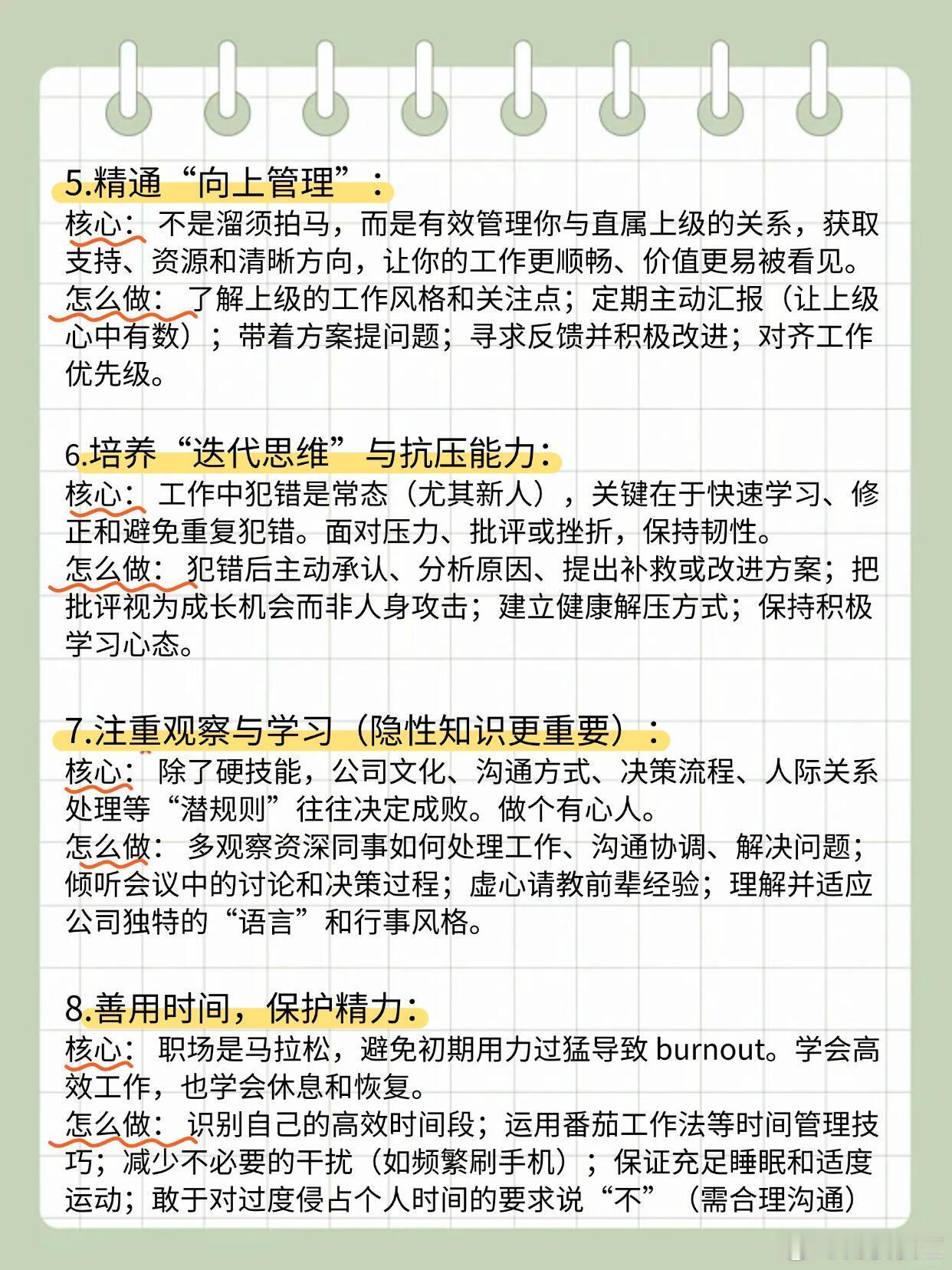 5.精通“向上管理”：
核心：不是溜须拍马，而是有效管理你与直属上级的关系，获取支持、资源和清晰方向，让你的工作更顺畅、价值更易被看见。
怎么做：了解上级的工作风格和关注点；定期主动汇报（让上级心中有数）；带着方案提问题；寻求反馈并积极改进；对齐工作优先级。

6.培养“迭代思维”与抗压能力：
核心：工作中犯错是常态（尤其新人），关键在于快速学习、修正和避免重复犯错。面对压力、批评或挫折，保持韧性。
怎么做：犯错后主动承认、分析原因、提出补救或改进方案；把批评视为成长机会而非人身攻击；建立健康解压方式；保持积极学习心态。

7.注重观察与学习（隐性知识更重要）：
核心：除了硬技能，公司文化、沟通方式、决策流程、人际关系处理等“潜规则”往往决定成败。做个有心人。
怎么做：多观察资深同事如何处理工作、沟通协调、解决问题；倾听会议中的讨论和决策过程；虚心请教前辈经验；理解并适应公司独特的“语言”和行事风格。

8.善用时间，保护精力：
核心：职场是马拉松，避免初期用力过猛导致 burnout。学会高效工作，也学会休息和恢复。
怎么做：识别自己的高效时间段；运用番茄工作法等时间管理技巧；减少不必要的干扰（如频繁刷手机）；保证充足睡眠和适度运动；敢于对过度侵占个人时间的要求说“不”（需合理沟通）